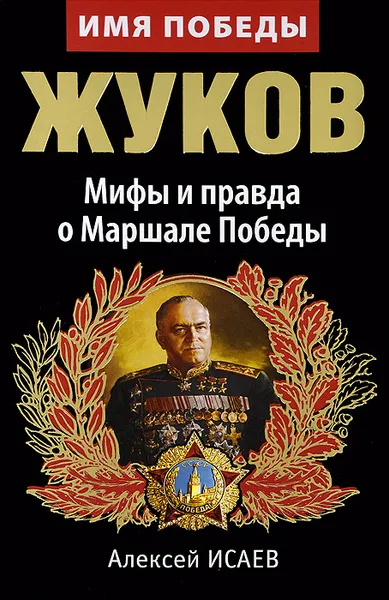 ИМЯ ПОБЕДЫ

ЖУКОВ

Мифы и правда о Маршале Победы

СССР

ПОБЕДА

Алексей ИСАЕВ